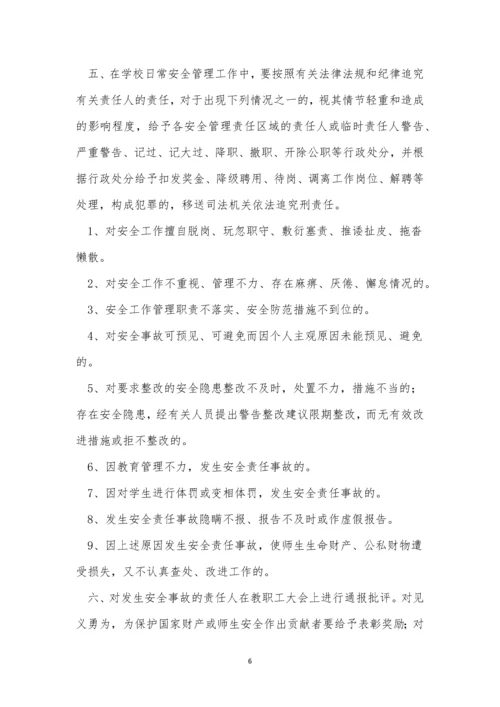 五、在学校日常安全管理工作中，要按照有关法律法规和纪律追究有关责任人的责任，对于出现下列情况之一的，视其情节轻重和造成的影响程度，给予各安全管理责任区域的责任人或临时责任人警告、严重警告、记过、记大过、降职、撤职、开除公职等行政处分，并根据行政处分给予扣发奖金、降级聘用、待岗、调离工作岗位、解聘等处理，构成犯罪的，移送司法机关依法追究刑责任。

1、对安全工作擅自脱岗、玩忽职守、敷衍塞责、推诿扯皮、拖沓懒散。

2、对安全工作不重视、管理不力、存在麻痹、厌倦、懈怠情况的。

3、安全工作管理职责不落实、安全防范措施不到位的。

4、对安全事故可预见、可避免而因个人主观原因未能预见、避免的。

5、对要求整改的安全隐患整改不及时，处置不力，措施不当的；存在安全隐患，经有关人员提出警告整改建议限期整改，而无有效改进措施或拒不整改的。

6、因教育管理不力，发生安全责任事故的。

7、因对学生进行体罚或变相体罚，发生安全责任事故的。

8、发生安全责任事故隐瞒不报、报告不及时或作虚假报告。

9、因上述原因发生安全责任事故，使师生生命财产、公私财物遭受损失，又不认真查处、改进工作的。

六、对发生安全事故的责任人在教职工大会上进行通报批评。对见义勇为，为保护国家财产或师生安全作出贡献者要给予表彰奖励；对

6